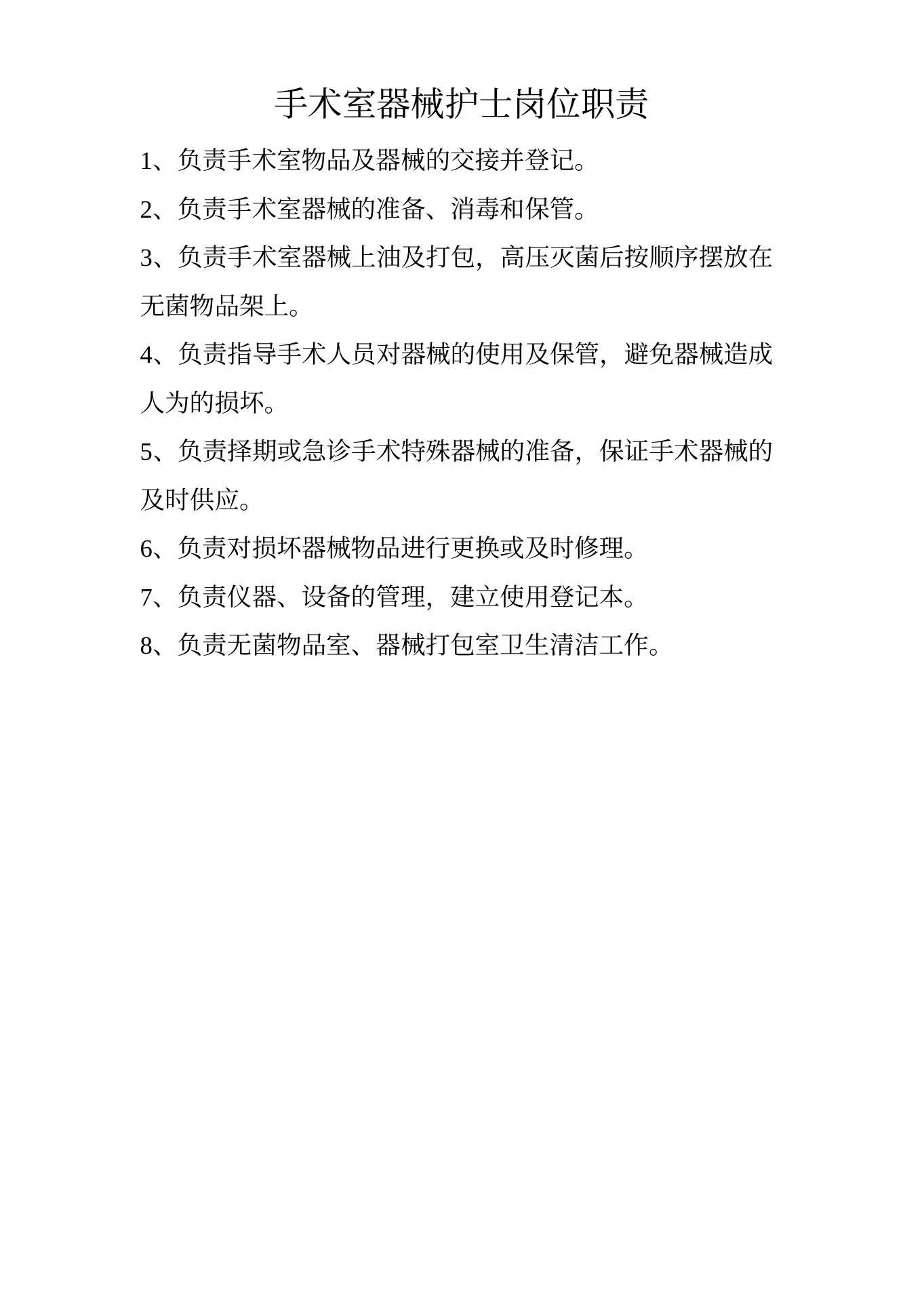 手术室器械护士岗位职责

1、负责手术室物品及器械的交接并登记。

2、负责手术室器械的准备、消毒和保管。

3、负责手术室器械上油及打包，高压灭菌后按顺序摆放在无菌物品架上。

4、负责指导手术人员对器械的使用及保管，避免器械造成人为的损坏。

5、负责择期或急诊手术特殊器械的准备，保证手术器械的及时供应。

6、负责对损坏器械物品进行更换或及时修理。

7、负责仪器、设备的管理，建立使用登记本。

8、负责无菌物品室、器械打包室卫生清洁工作。